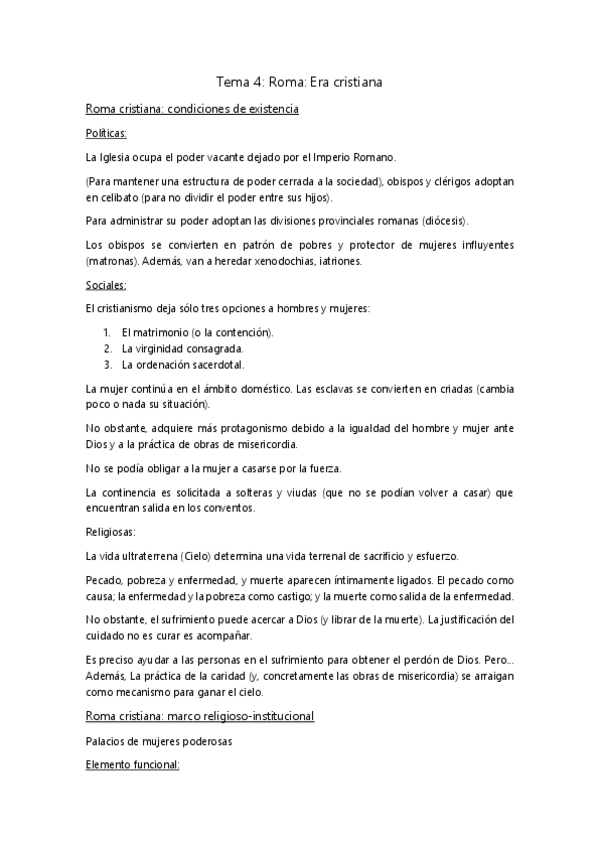 Tema 4: Roma: Era cristiana

Roma cristiana: condiciones de existencia

Políticas:

La Iglesia ocupa el poder vacante dejado por el Imperio Romano.

(Para mantener una estructura de poder cerrada a la sociedad), obispos y clérigos adoptan en celibato (para no dividir el poder entre sus hijos).

Para administrar su poder adoptan las divisiones provinciales romanas (diócesis).

Los obispos se convierten en patrón de pobres y protector de mujeres influyentes (matronas). Además, van a heredar xenodochias, iatriones.

Sociales:

El cristianismo deja sólo tres opciones a hombres y mujeres:

1. El matrimonio (o la contención).
2. La virginidad consagrada.
3. La ordenación sacerdotal.

La mujer continúa en el ámbito doméstico. Las esclavas se convierten en criadas (cambia poco o nada su situación).

No obstante, adquiere más protagonismo debido a la igualdad del hombre y mujer ante Dios y a la práctica de obras de misericordia.

No se podía obligar a la mujer a casarse por la fuerza.

La continencia es solicitada a solteras y viudas (que no se podían volver a casar) que encuentran salida en los conventos.

Religiosas:

La vida ultraterrena (Cielo) determina una vida terrenal de sacrificio y esfuerzo.

Pecado, pobreza y enfermedad, y muerte aparecen íntimamente ligados. El pecado como causa; la enfermedad y la pobreza como castigo; y la muerte como salida de la enfermedad.

No obstante, el sufrimiento puede acercar a Dios (y librar de la muerte). La justificación del cuidado no es curar es acompañar.

Es preciso ayudar a las personas en el sufrimiento para obtener el perdón de Dios. Pero… Además, La práctica de la caridad (y, concretamente las obras de misericordia) se arraigan como mecanismo para ganar el cielo.

Roma cristiana: marco religioso-institucional

Palacios de mujeres poderosas

Elemento funcional: